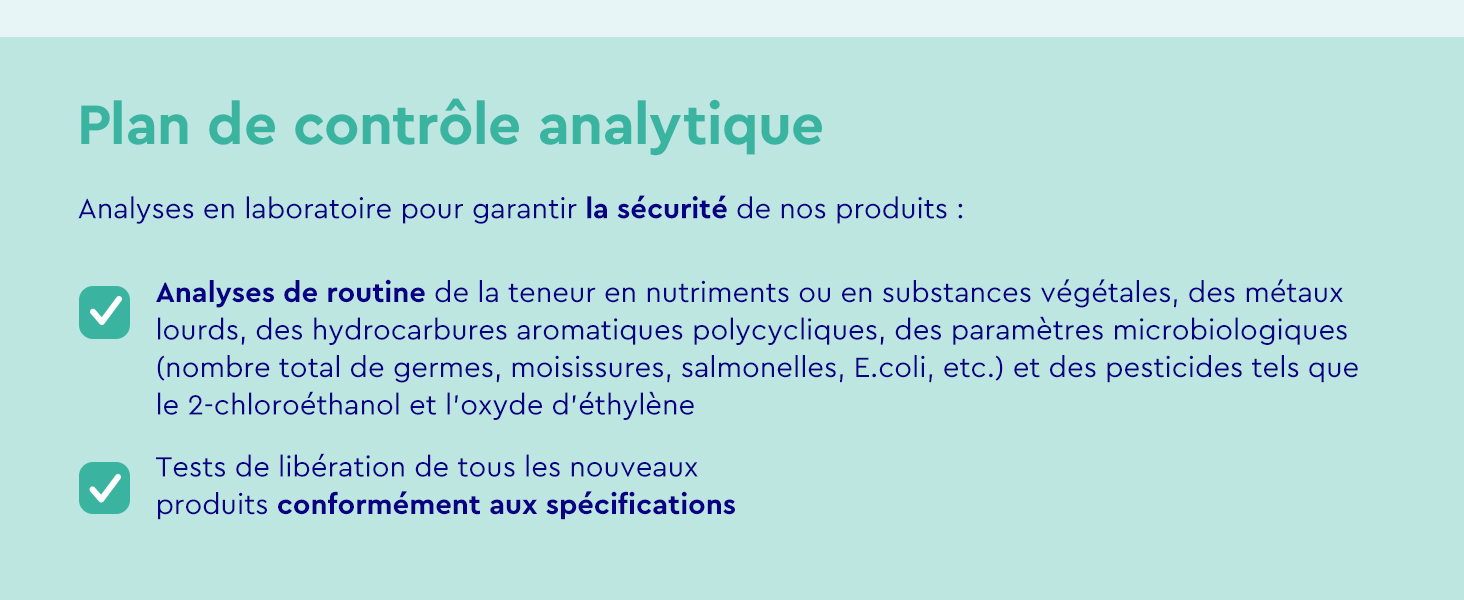 Plan de contrôle analytique

Analyses en laboratoire pour garantir la sécurité de nos produits :

Analyses de routine de la teneur en nutriments ou en substances végétales, des métaux lourds, des hydrocarbures aromatiques polycycliques, des paramètres microbiologiques (nombre total de germes, moisissures, salmonelles, E.coli, etc.) et des pesticides tels que le 2-chloroéthanol et l'oxyde d'éthylène

Tests de libération de tous les nouveaux produits conformément aux spécifications